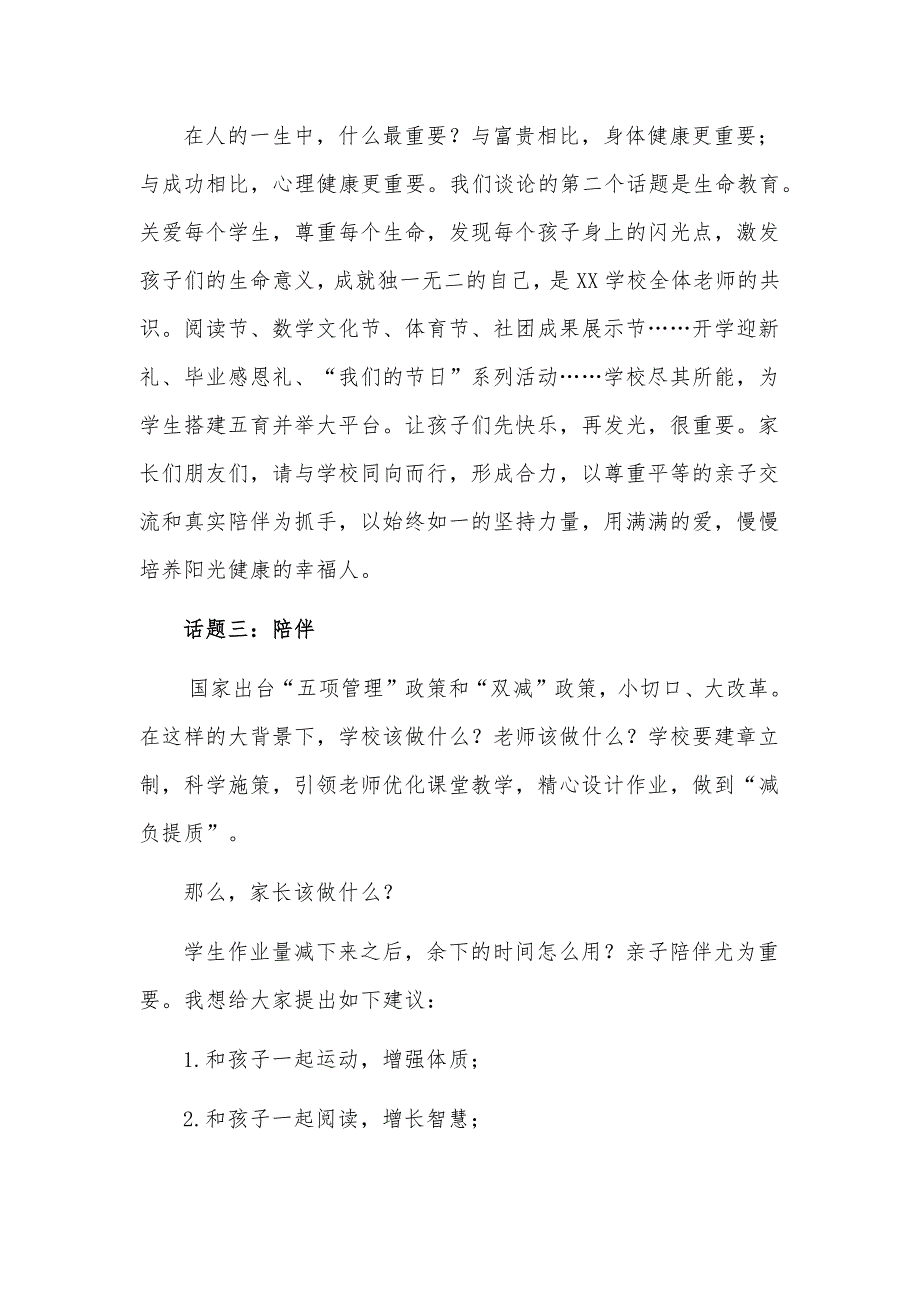 在人的一生中，什么最重要？与富贵相比，身体健康更重要；与成功相比，心理健康更重要。我们谈论的第二个话题是生命教育。关爱每个学生，尊重每个生命，发现每个孩子身上的闪光点，激发孩子们的生命意义，成就独一无二的自己，是XX学校全体老师的共识。阅读节、数学文化节、体育节、社团成果展示节……开学迎新礼、毕业感恩礼、“我们的节日”系列活动……学校尽其所能，为学生搭建五育并举大平台。让孩子们先快乐，再发光，很重要。家长们朋友们，请与学校同向而行，形成合力，以尊重平等的亲子交流和真实陪伴为抓手，以始终如一的坚持力量，用满满的爱，慢慢培养阳光健康的幸福人。

话题三：陪伴

国家出台“五项管理”政策和“双减”政策，小切口、大改革。在这样的大背景下，学校该做什么？老师该做什么？学校要建章立制，科学施策，引领老师优化课堂教学，精心设计作业，做到“减负提质”。

那么，家长该做什么？

学生作业量减下来之后，余下的时间怎么用？亲子陪伴尤为重要。我想给大家提出如下建议：

1.和孩子一起运动，增强体质；

2.和孩子一起阅读，增长智慧；